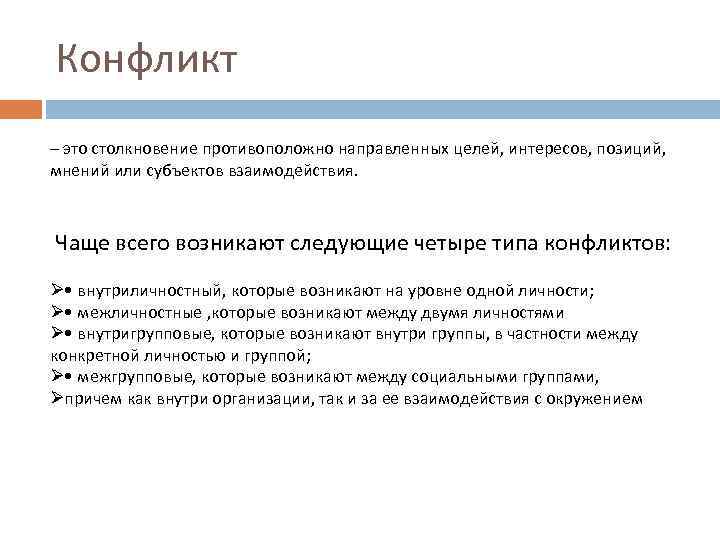 Конфликт

– это столкновение противоположно направленных целей, интересов, позиций, мнений или субъектов взаимодействия.

Чаще всего возникают следующие четыре типа конфликтов:

➢• внутриличностный, которые возникают на уровне одной личности;
➢• межличностные ,которые возникают между двумя личностями
➢• внутригрупповые, которые возникают внутри группы, в частности между конкретной личностью и группой;
➢• межгрупповые, которые возникают между социальными группами,
➢причем как внутри организации, так и за ее взаимодействия с окружением